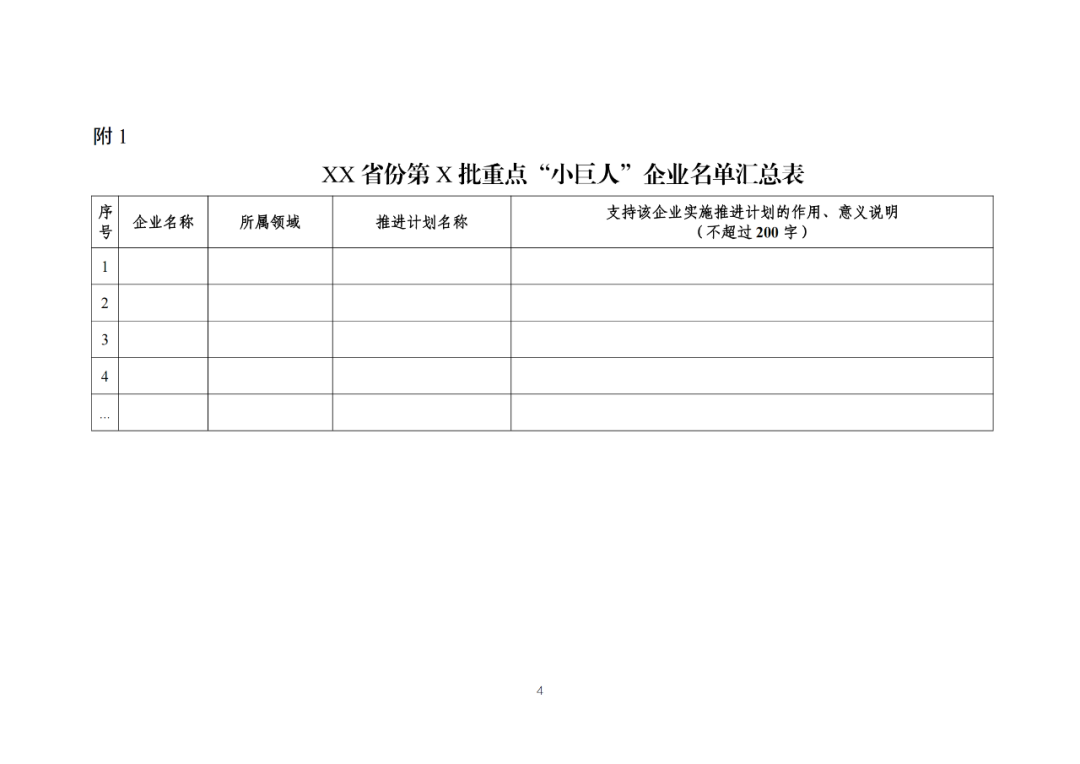 附 1

XX 省份第 X 批重点“小巨人”企业名单汇总表

| 序号 | 企业名称 | 所属领域 | 推进计划名称 | 支持该企业实施推进计划的作用、意义说明（不超过 200 字） |
|---|---|---|---|---|
| 1 | | | | |
| 2 | | | | |
| 3 | | | | |
| 4 | | | | |
| ... | | | | |

4